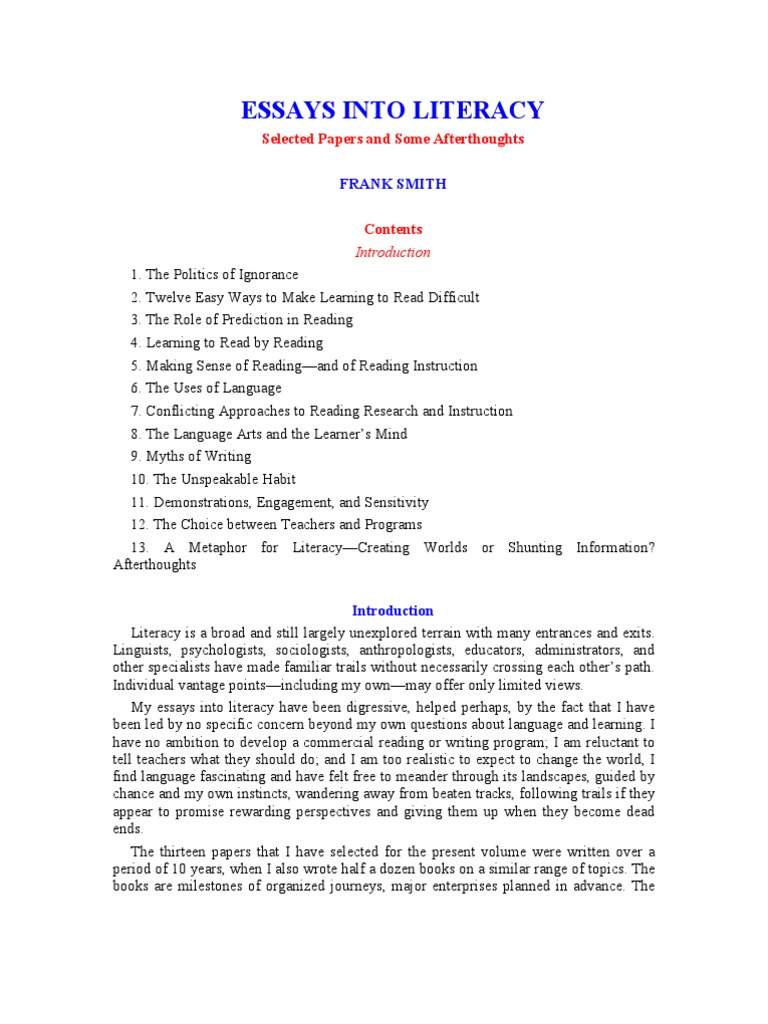 ESSAYS INTO LITERACY

Selected Papers and Some Afterthoughts

FRANK SMITH

Contents

Introduction

1. The Politics of Ignorance
2. Twelve Easy Ways to Make Learning to Read Difficult
3. The Role of Prediction in Reading
4. Learning to Read by Reading
5. Making Sense of Reading—and of Reading Instruction
6. The Uses of Language
7. Conflicting Approaches to Reading Research and Instruction
8. The Language Arts and the Learner's Mind
9. Myths of Writing
10. The Unspeakable Habit
11. Demonstrations, Engagement, and Sensitivity
12. The Choice between Teachers and Programs
13. A Metaphor for Literacy—Creating Worlds or Shunting Information?
Afterthoughts

Introduction

Literacy is a broad and still largely unexplored terrain with many entrances and exits. Linguists, psychologists, sociologists, anthropologists, educators, administrators, and other specialists have made familiar trails without necessarily crossing each other's path. Individual vantage points—including my own—may offer only limited views.

My essays into literacy have been digressive, helped perhaps, by the fact that I have been led by no specific concern beyond my own questions about language and learning. I have no ambition to develop a commercial reading or writing program; I am reluctant to tell teachers what they should do; and I am too realistic to expect to change the world, I find language fascinating and have felt free to meander through its landscapes, guided by chance and my own instincts, wandering away from beaten tracks, following trails if they appear to promise rewarding perspectives and giving them up when they become dead ends.

The thirteen papers that I have selected for the present volume were written over a period of 10 years, when I also wrote half a dozen books on a similar range of topics. The books are milestones of organized journeys, major enterprises planned in advance. The